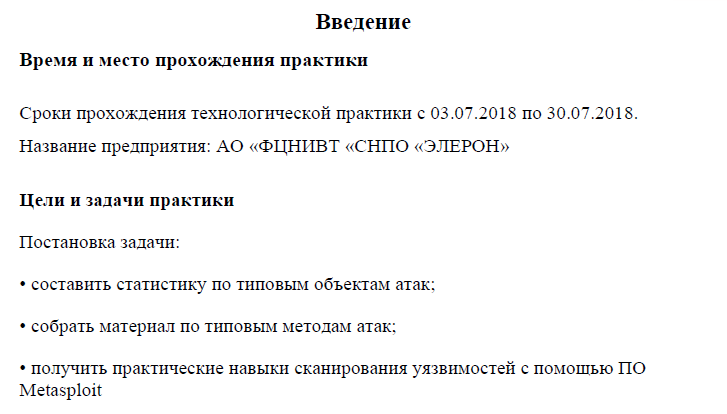 Введение

Время и место прохождения практики

Сроки прохождения технологической практики с 03.07.2018 по 30.07.2018.

Название предприятия: АО «ФЦНИВТ «СНПО «ЭЛЕРОН»

Цели и задачи практики

Постановка задачи:

• составить статистику по типовым объектам атак;

• собрать материал по типовым методам атак;

• получить практические навыки сканирования уязвимостей с помощью ПО Metasploit